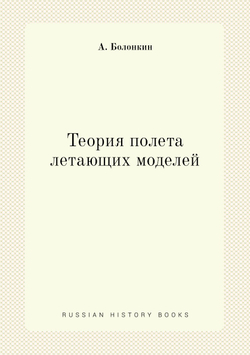 А. Болонкин

Теория полета летающих моделей

RUSSIAN HISTORY BOOKS